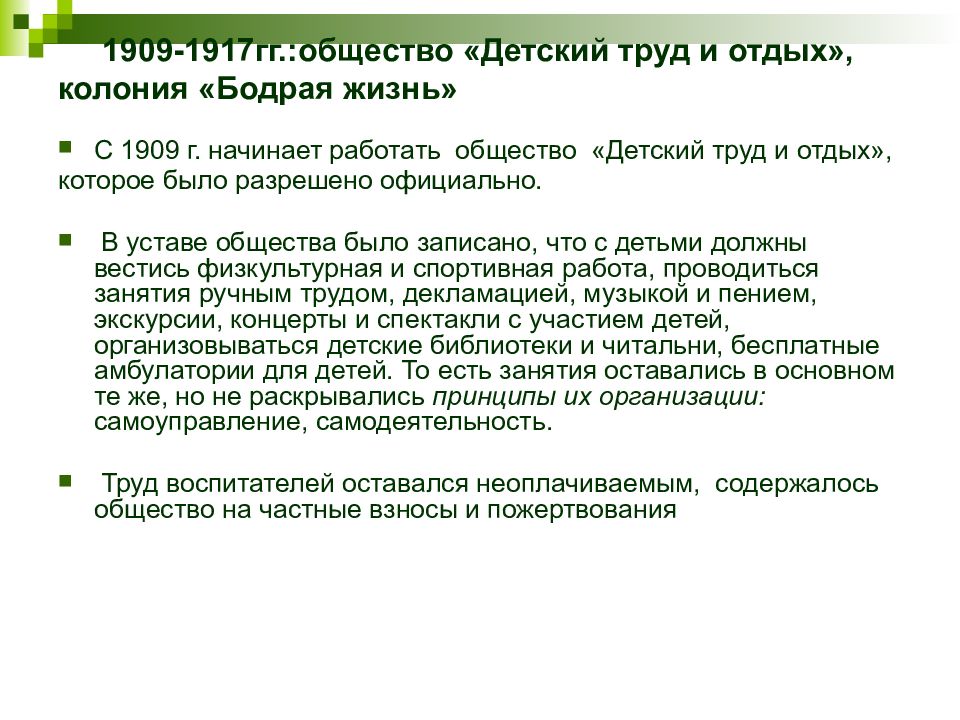 1909-1917гг.:общество «Детский труд и отдых», колония «Бодрая жизнь»

С 1909 г. начинает работать общество «Детский труд и отдых», которое было разрешено официально.

В уставе общества было записано, что с детьми должны вестись физкультурная и спортивная работа, проводиться занятия ручным трудом, декламацией, музыкой и пением, экскурсии, концерты и спектакли с участием детей, организовываться детские библиотеки и читальни, бесплатные амбулатории для детей. То есть занятия оставались в основном те же, но не раскрывались принципы их организации: самоуправление, самодеятельность.

Труд воспитателей оставался неоплачиваемым, содержалось общество на частные взносы и пожертвования